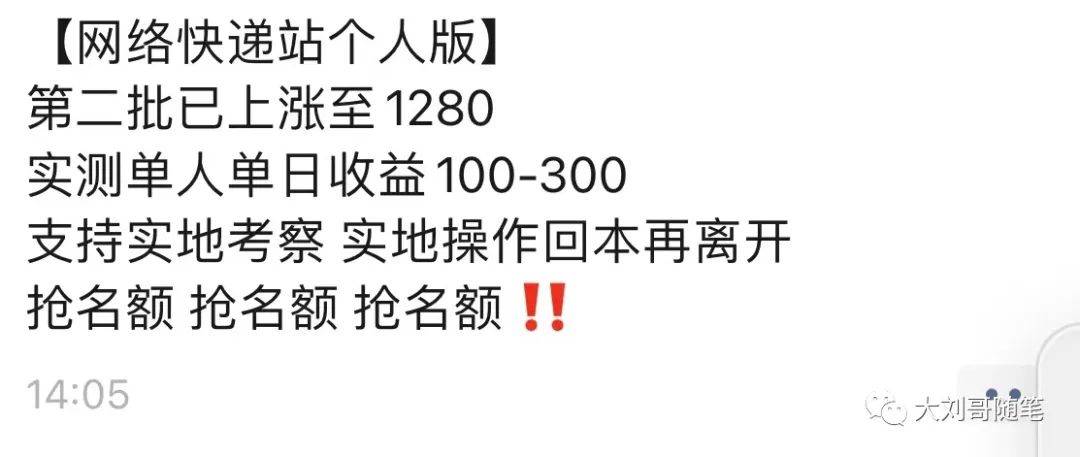 【网络快递站个人版】
第二批已上涨至1280
实测单人单日收益100-300
支持实地考察 实地操作回本再离开
抢名额 抢名额 抢名额 ‼️

14:05

大刘哥随笔